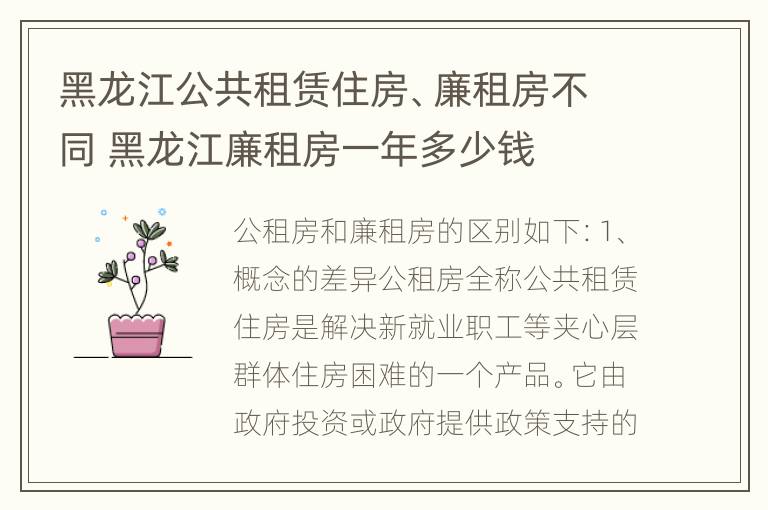 黑龙江公共租赁住房、廉租房不同 黑龙江廉租房一年多少钱

公租房和廉租房的区别如下: 1、概念的差异公租房全称公共租赁住房是解决新就业职工等夹心层群体住房困难的一个产品。它由政府投资或政府提供政策支持的